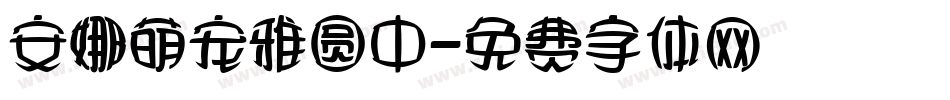 安娜萌宠雅圆中-免费字体网